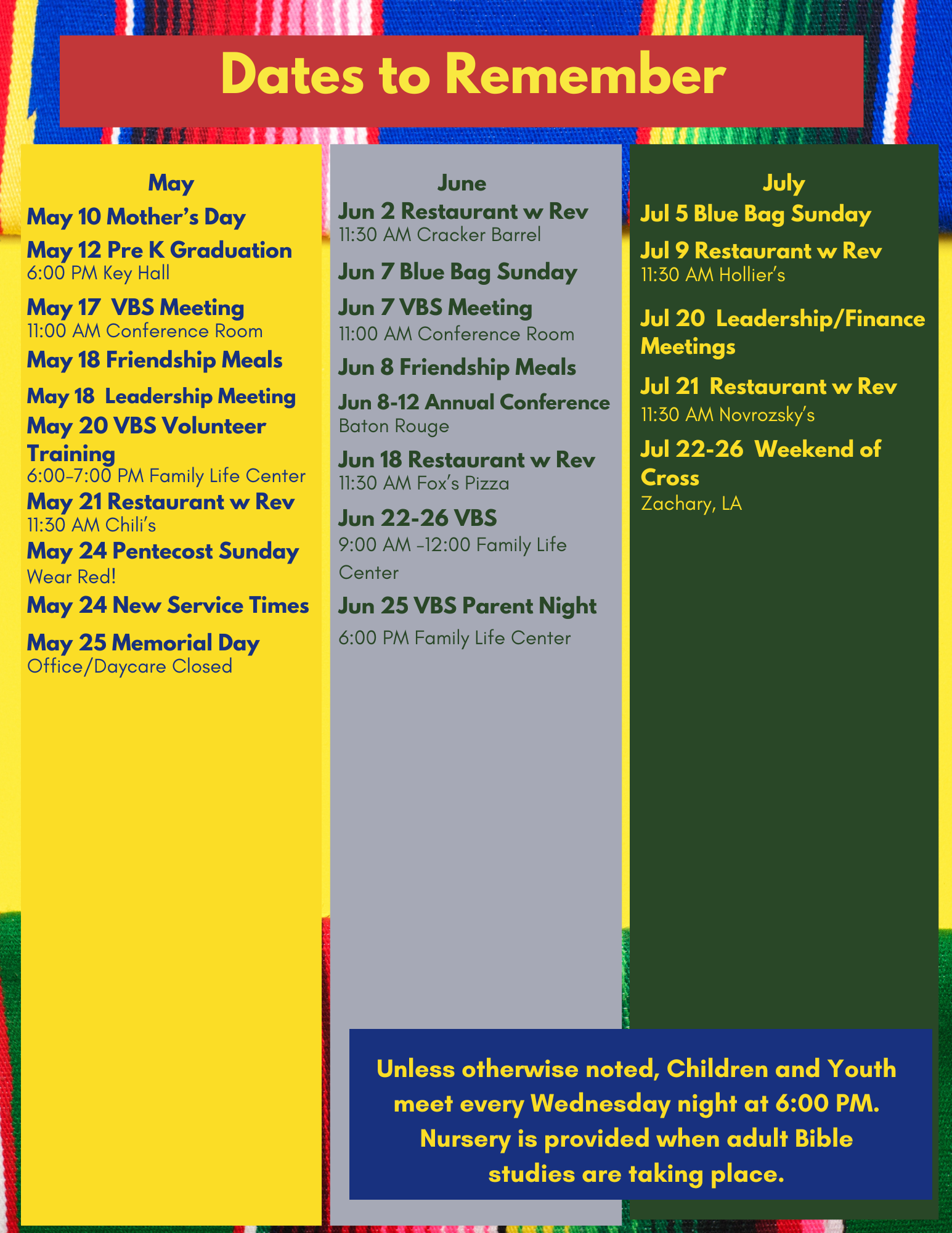 Dates to Remember

May

May 10 Mother's Day

May 12 Pre K Graduation
6:00 PM Key Hall

May 17 VBS Meeting
11:00 AM Conference Room

May 18 Friendship Meals

May 18 Leadership Meeting

May 20 VBS Volunteer Training
6:00-7:00 PM Family Life Center

May 21 Restaurant w Rev
11:30 AM Chili's

May 24 Pentecost Sunday
Wear Red!

May 24 New Service Times

May 25 Memorial Day
Office/Daycare Closed

June

Jun 2 Restaurant w Rev
11:30 AM Cracker Barrel

Jun 7 Blue Bag Sunday

Jun 7 VBS Meeting
11:00 AM Conference Room

Jun 8 Friendship Meals

Jun 8-12 Annual Conference
Baton Rouge

Jun 18 Restaurant w Rev
11:30 AM Fox's Pizza

Jun 22-26 VBS
9:00 AM -12:00 Family Life Center

Jun 25 VBS Parent Night
6:00 PM Family Life Center

July

Jul 5 Blue Bag Sunday

Jul 9 Restaurant w Rev
11:30 AM Hollier's

Jul 20 Leadership/Finance Meetings

Jul 21 Restaurant w Rev
11:30 AM Novrozsky's

Jul 22-26 Weekend of Cross
Zachary, LA

Unless otherwise noted, Children and Youth meet every Wednesday night at 6:00 PM. Nursery is provided when adult Bible studies are taking place.